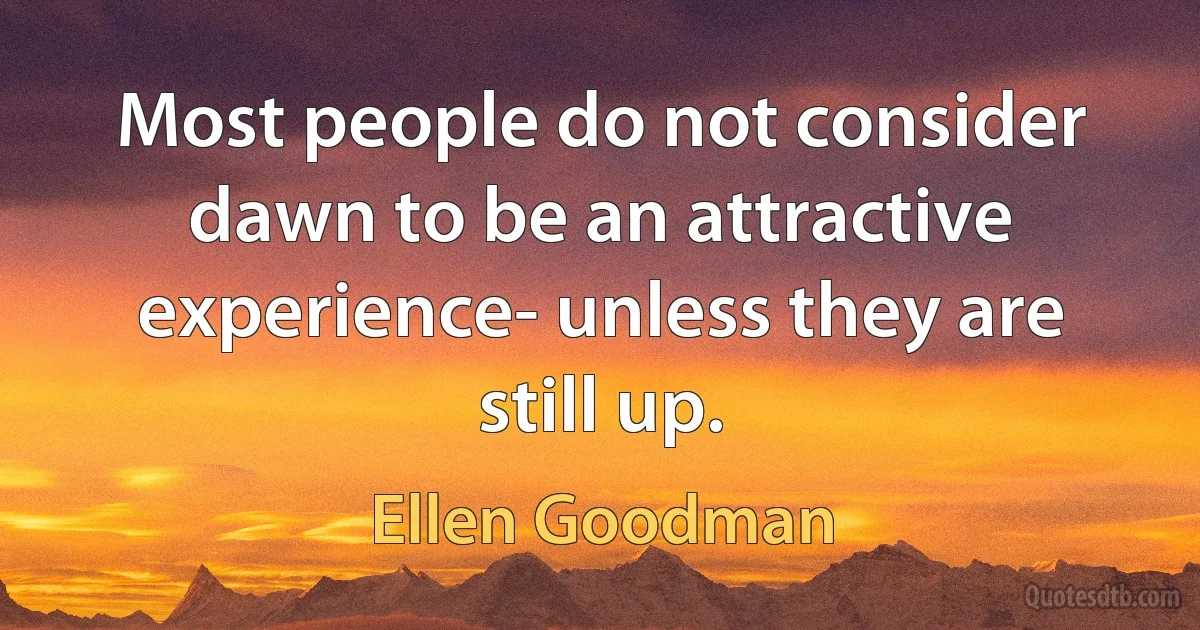 Most people do not consider dawn to be an attractive experience- unless they are still up.

Ellen Goodman

Quotesdtb.com